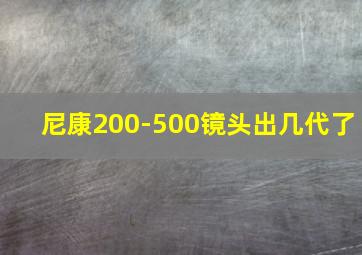 尼康200-500镜头出几代了